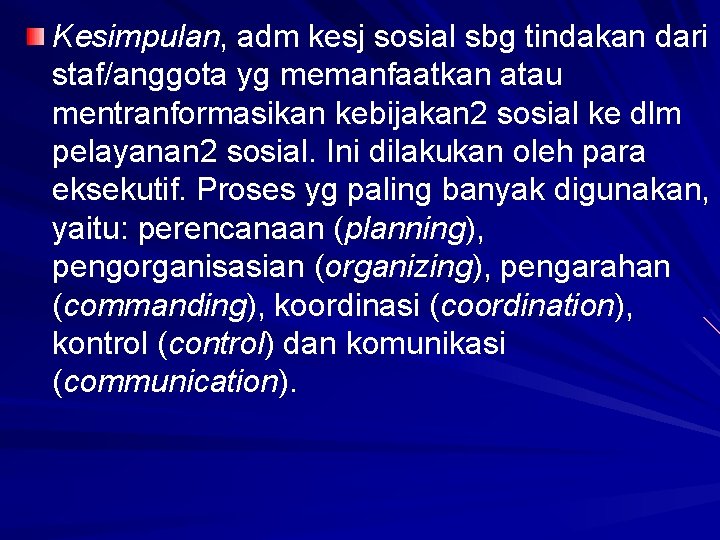 Kesimpulan, adm kesj sosial sbg tindakan dari staf/anggota yg memanfaatkan atau mentranformasikan kebijakan2 sosial ke dlm pelayanan2 sosial. Ini dilakukan oleh para eksekutif. Proses yg paling banyak digunakan, yaitu: perencanaan (planning), pengorganisasian (organizing), pengarahan (commanding), koordinasi (coordination), kontrol (control) dan komunikasi (communication).